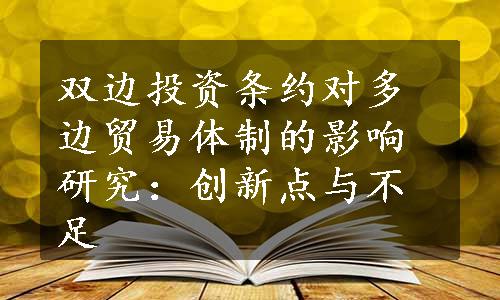 双边投资条约对多边贸易体制的影响研究：创新点与不足